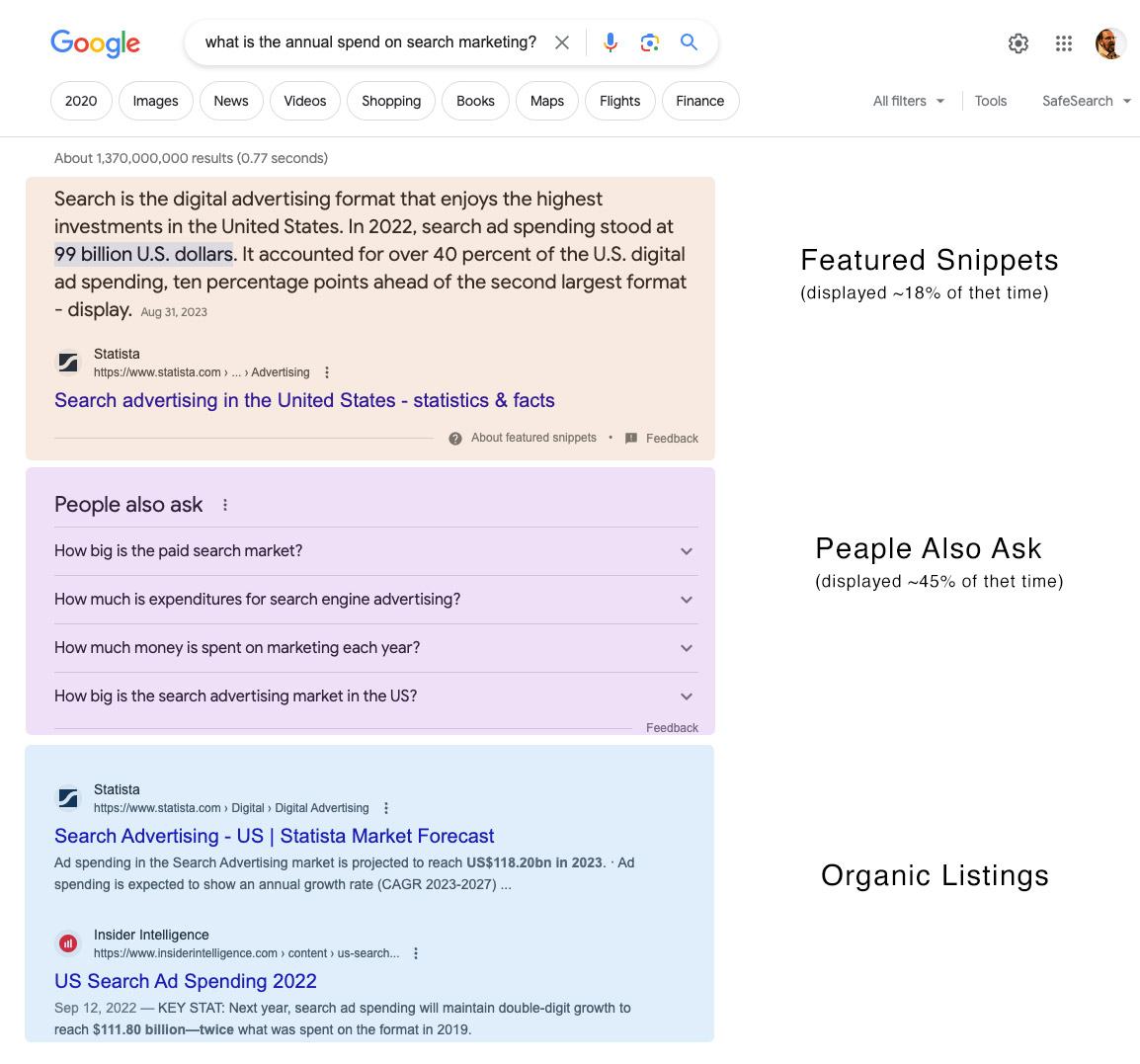 Google

what is the annual spend on search marketing?

2020 Images News Videos Shopping Books Maps Flights Finance

All filters Tools SafeSearch

About 1,370,000,000 results (0.77 seconds)

Search is the digital advertising format that enjoys the highest investments in the United States. In 2022, search ad spending stood at 99 billion U.S. dollars. It accounted for over 40 percent of the U.S. digital ad spending, ten percentage points ahead of the second largest format - display. Aug 31, 2023

Statista
https://www.statista.com › ... › Advertising

Search advertising in the United States - statistics & facts

About featured snippets • Feedback

Featured Snippets
(displayed ~18% of thet time)

People also ask

How big is the paid search market?

How much is expenditures for search engine advertising?

How much money is spent on marketing each year?

How big is the search advertising market in the US?

Feedback

Peaple Also Ask
(displayed ~45% of thet time)

Statista
https://www.statista.com › Digital › Digital Advertising

Search Advertising - US | Statista Market Forecast

Ad spending in the Search Advertising market is projected to reach US$118.20bn in 2023. · Ad spending is expected to show an annual growth rate (CAGR 2023-2027) ...

Insider Intelligence
https://www.insiderintelligence.com › content › us-search...

US Search Ad Spending 2022

Sep 12, 2022 — KEY STAT: Next year, search ad spending will maintain double-digit growth to reach $111.80 billion—twice what was spent on the format in 2019.

Organic Listings